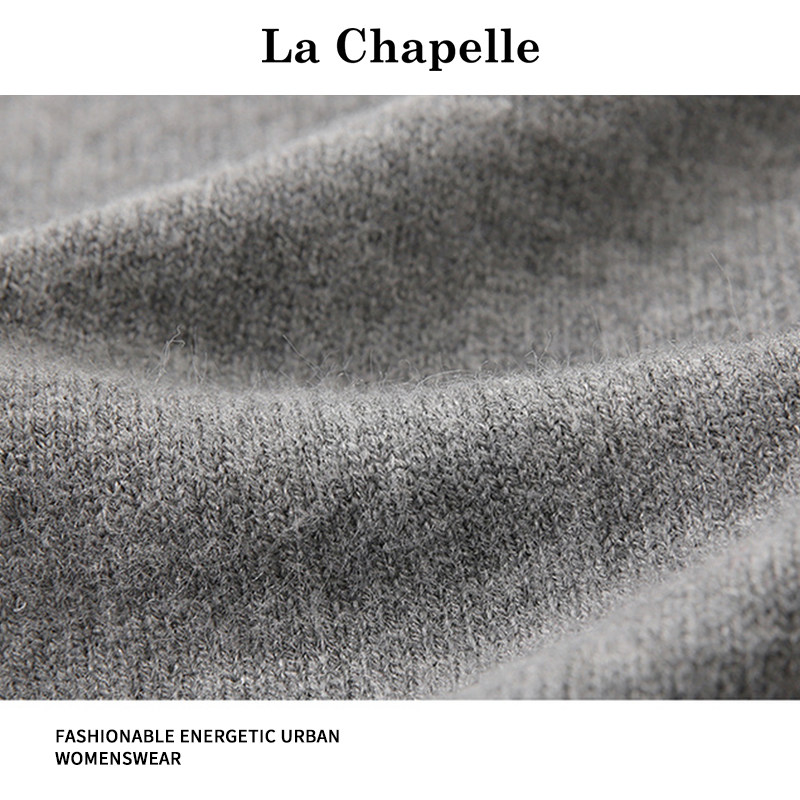 La Chapelle

FASHIONABLE ENERGETIC URBAN WOMENSWEAR